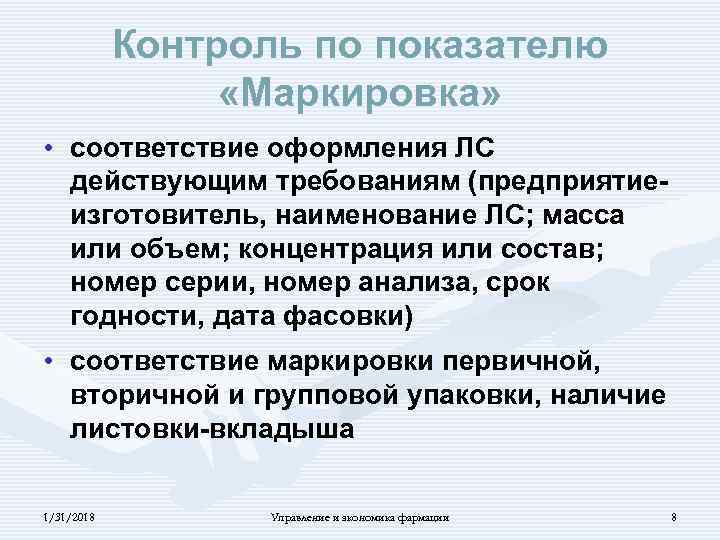 Контроль по показателю «Маркировка»

• соответствие оформления ЛС действующим требованиям (предприятие-изготовитель, наименование ЛС; масса или объем; концентрация или состав; номер серии, номер анализа, срок годности, дата фасовки)

• соответствие маркировки первичной, вторичной и групповой упаковки, наличие листовки-вкладыша

1/31/2018 Управление и экономика фармации 8